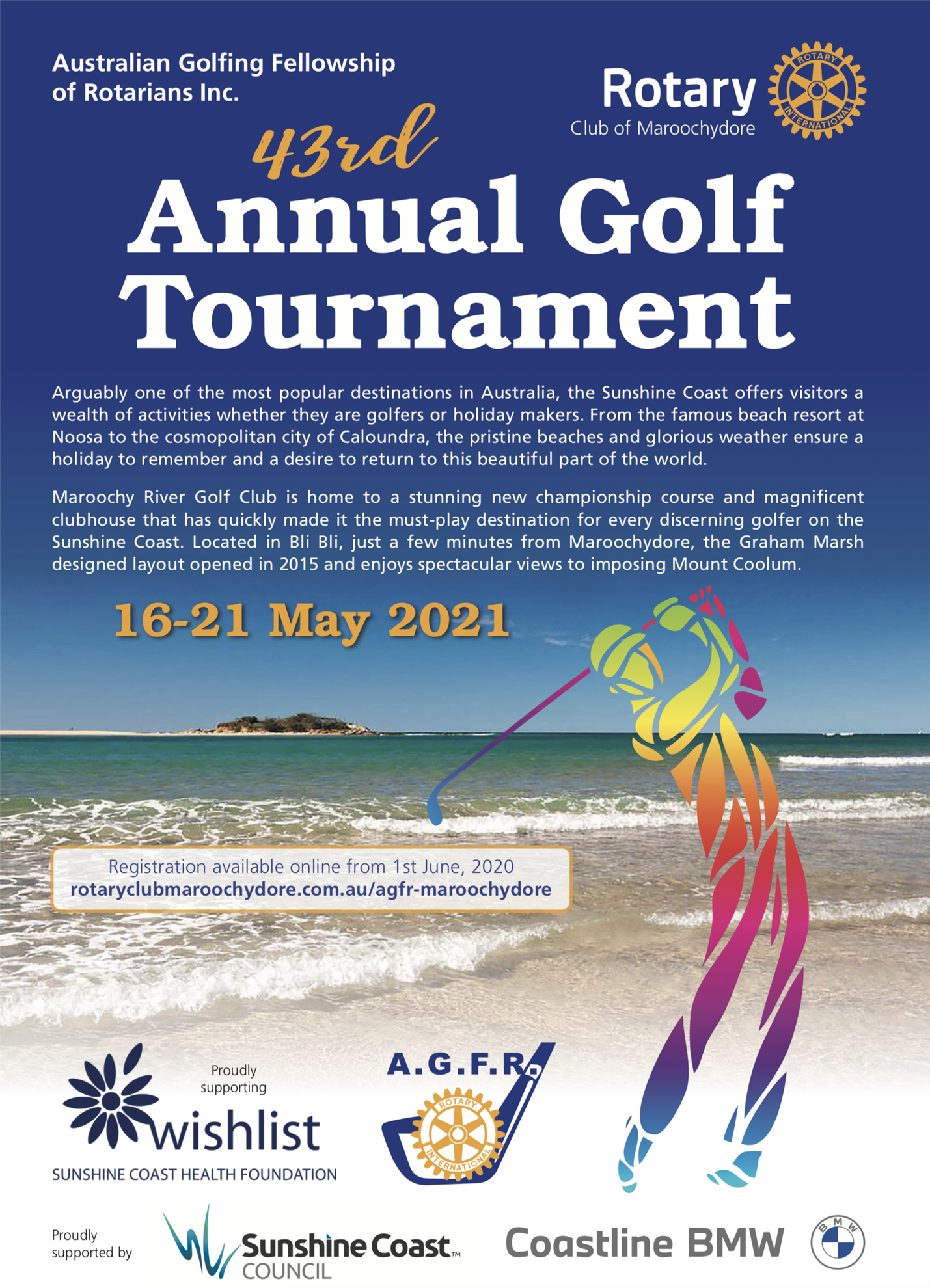 Australian Golfing Fellowship of Rotarians Inc.

Rotary Club of Maroochydore

ROTARY INTERNATIONAL

43rd Annual Golf Tournament

Arguably one of the most popular destinations in Australia, the Sunshine Coast offers visitors a wealth of activities whether they are golfers or holiday makers. From the famous beach resort at Noosa to the cosmopolitan city of Caloundra, the pristine beaches and glorious weather ensure a holiday to remember and a desire to return to this beautiful part of the world.

Maroochy River Golf Club is home to a stunning new championship course and magnificent clubhouse that has quickly made it the must-play destination for every discerning golfer on the Sunshine Coast. Located in Bli Bli, just a few minutes from Maroochydore, the Graham Marsh designed layout opened in 2015 and enjoys spectacular views to imposing Mount Coolum.

16-21 May 2021

Registration available online from 1st June, 2020
rotaryclubmaroochydore.com.au/agfr-maroochydore

Proudly supporting
wishlist
SUNSHINE COAST HEALTH FOUNDATION

A.G.F.R.
ROTARY INTERNATIONAL

Proudly supported by
Sunshine Coast™ COUNCIL
Coastline BMW
BMW